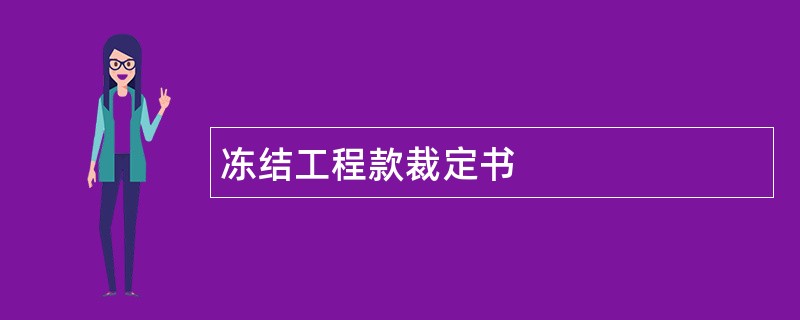 冻结工程款裁定书